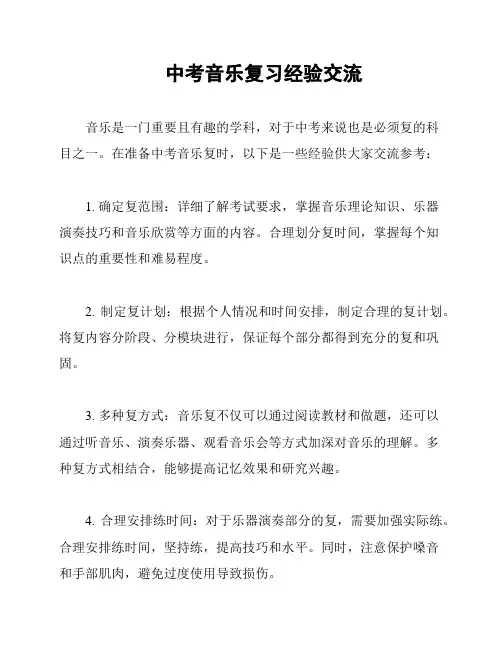 中考音乐复习经验交流

音乐是一门重要且有趣的学科，对于中考来说也是必须复的科目之一。在准备中考音乐复时，以下是一些经验供大家交流参考：

1. 确定复范围：详细了解考试要求，掌握音乐理论知识、乐器演奏技巧和音乐欣赏等方面的内容。合理划分复时间，掌握每个知识点的重要性和难易程度。

2. 制定复计划：根据个人情况和时间安排，制定合理的复计划。将复内容分阶段、分模块进行，保证每个部分都得到充分的复和巩固。

3. 多种复方式：音乐复不仅可以通过阅读教材和做题，还可以通过听音乐、演奏乐器、观看音乐会等方式加深对音乐的理解。多种复方式相结合，能够提高记忆效果和研究兴趣。

4. 合理安排练时间：对于乐器演奏部分的复，需要加强实际练。合理安排练时间，坚持练，提高技巧和水平。同时，注意保护嗓音和手部肌肉，避免过度使用导致损伤。